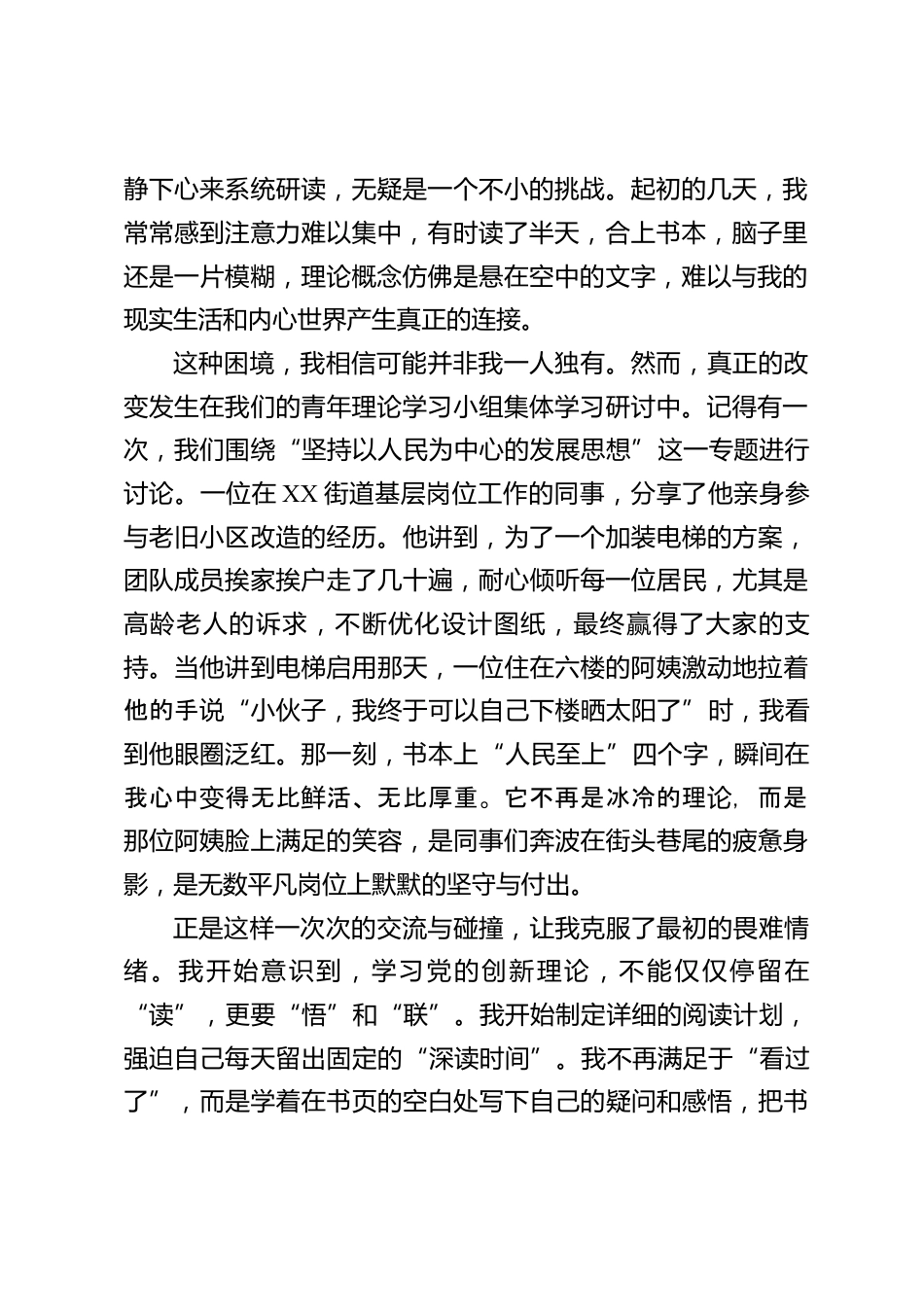 静下心来系统研读，无疑是一个不小的挑战。起初的几天，我常常感到注意力难以集中，有时读了半天，合上书本，脑子里还是一片模糊，理论概念仿佛是悬在空中的文字，难以与我的现实生活和内心世界产生真正的连接。

这种困境，我相信可能并非我一人独有。然而，真正的改变发生在我们的青年理论学习小组集体学习研讨中。记得有一次，我们围绕“坚持以人民为中心的发展思想”这一专题进行讨论。一位在XX街道基层岗位工作的同事，分享了他亲身参与老旧小区改造的经历。他讲到，为了一个加装电梯的方案，团队成员挨家挨户走了几十遍，耐心倾听每一位居民，尤其是高龄老人的诉求，不断优化设计图纸，最终赢得了大家的支持。当他讲到电梯启用那天，一位住在六楼的阿姨激动地拉着他的手说“小伙子，我终于可以自己下楼晒太阳了”时，我看到他眼圈泛红。那一刻，书本上“人民至上”四个字，瞬间在我心中变得无比鲜活、无比厚重。它不再是冰冷的理论，而是那位阿姨脸上满足的笑容，是同事们奔波在街头巷尾的疲惫身影，是无数平凡岗位上默默的坚守与付出。

正是这样一次次的交流与碰撞，让我克服了最初的畏难情绪。我开始意识到，学习党的创新理论，不能仅仅停留在“读”，更要“悟”和“联”。我开始制定详细的阅读计划，强迫自己每天留出固定的“深读时间”。我不再满足于“看过了”，而是学着在书页的空白处写下自己的疑问和感悟，把书